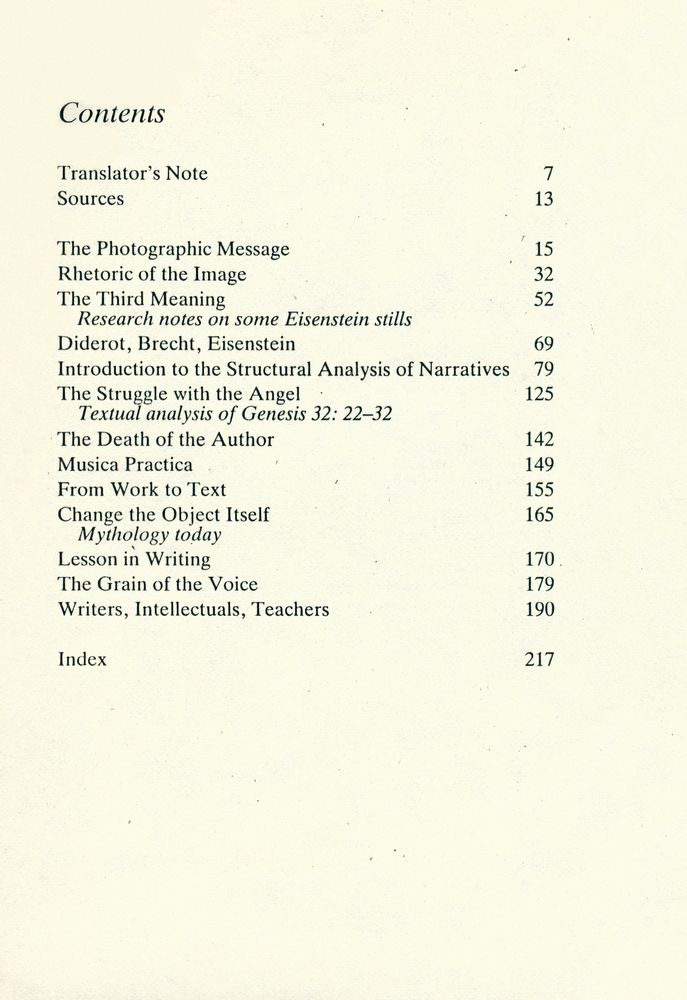 Contents

Translator's Note 7
Sources 13

The Photographic Message 15
Rhetoric of the Image 32
The Third Meaning 52
Research notes on some Eisenstein stills
Diderot, Brecht, Eisenstein 69
Introduction to the Structural Analysis of Narratives 79
The Struggle with the Angel 125
Textual analysis of Genesis 32: 22–32
The Death of the Author 142
Musica Practica 149
From Work to Text 155
Change the Object Itself 165
Mythology today
Lesson in Writing 170
The Grain of the Voice 179
Writers, Intellectuals, Teachers 190

Index 217